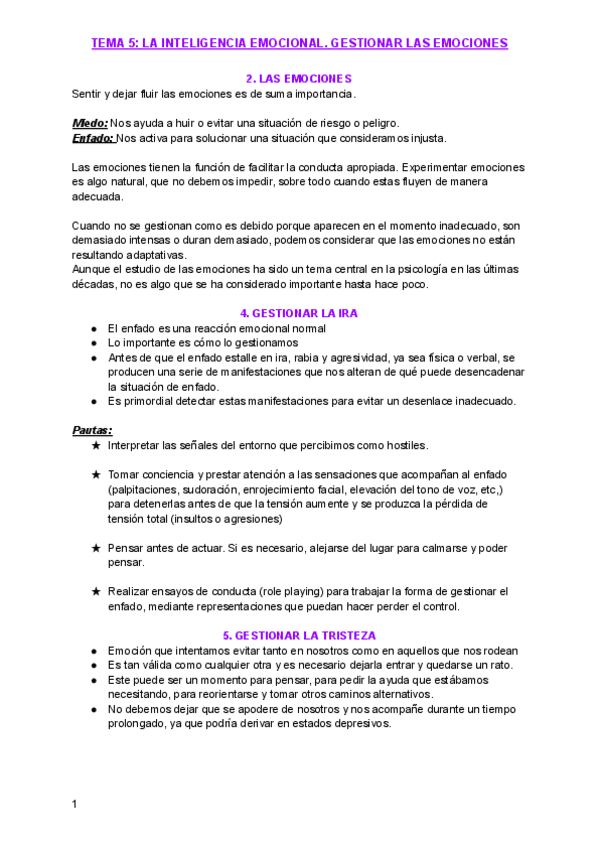 TEMA 5: LA INTELIGENCIA EMOCIONAL. GESTIONAR LAS EMOCIONES

2. LAS EMOCIONES
Sentir y dejar fluir las emociones es de suma importancia.

Miedo: Nos ayuda a huir o evitar una situación de riesgo o peligro.
Enfado: Nos activa para solucionar una situación que consideramos injusta.

Las emociones tienen la función de facilitar la conducta apropiada. Experimentar emociones es algo natural, que no debemos impedir, sobre todo cuando estas fluyen de manera adecuada.

Cuando no se gestionan como es debido porque aparecen en el momento inadecuado, son demasiado intensas o duran demasiado, podemos considerar que las emociones no están resultando adaptativas.
Aunque el estudio de las emociones ha sido un tema central en la psicología en las últimas décadas, no es algo que se ha considerado importante hasta hace poco.

4. GESTIONAR LA IRA
● El enfado es una reacción emocional normal
● Lo importante es cómo lo gestionamos
● Antes de que el enfado estalle en ira, rabia y agresividad, ya sea física o verbal, se producen una serie de manifestaciones que nos alteran de qué puede desencadenar la situación de enfado.
● Es primordial detectar estas manifestaciones para evitar un desenlace inadecuado.

Pautas:
★ Interpretar las señales del entorno que percibimos como hostiles.

★ Tomar conciencia y prestar atención a las sensaciones que acompañan al enfado (palpitaciones, sudoración, enrojecimiento facial, elevación del tono de voz, etc,) para detenerlas antes de que la tensión aumente y se produzca la pérdida de tensión total (insultos o agresiones)

★ Pensar antes de actuar. Si es necesario, alejarse del lugar para calmarse y poder pensar.

★ Realizar ensayos de conducta (role playing) para trabajar la forma de gestionar el enfado, mediante representaciones que puedan hacer perder el control.

5. GESTIONAR LA TRISTEZA
● Emoción que intentamos evitar tanto en nosotros como en aquellos que nos rodean
● Es tan válida como cualquier otra y es necesario dejarla entrar y quedarse un rato.
● Este puede ser un momento para pensar, para pedir la ayuda que estábamos necesitando, para reorientarse y tomar otros caminos alternativos.
● No debemos dejar que se apodere de nosotros y nos acompañe durante un tiempo prolongado, ya que podría derivar en estados depresivos.

1